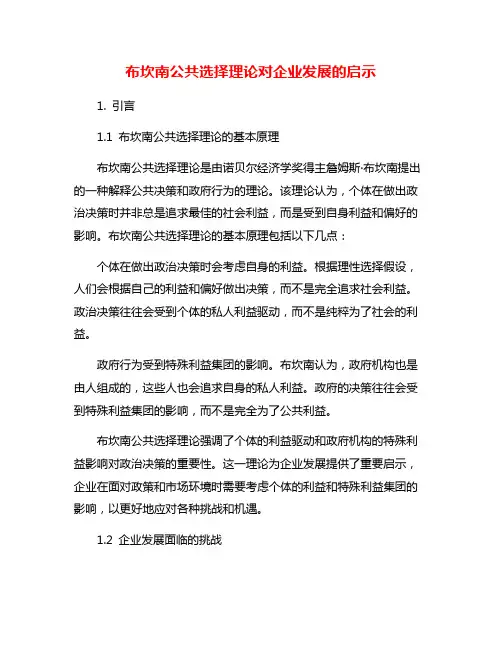 布坎南公共选择理论对企业发展的启示

1. 引言

1.1 布坎南公共选择理论的基本原理

布坎南公共选择理论是由诺贝尔经济学奖得主詹姆斯·布坎南提出的一种解释公共决策和政府行为的理论。该理论认为，个体在做出政治决策时并非总是追求最佳的社会利益，而是受到自身利益和偏好的影响。布坎南公共选择理论的基本原理包括以下几点：

个体在做出政治决策时会考虑自身的利益。根据理性选择假设，人们会根据自己的利益和偏好做出决策，而不是完全追求社会利益。政治决策往往会受到个体的私人利益驱动，而不是纯粹为了社会的利益。

政府行为受到特殊利益集团的影响。布坎南认为，政府机构也是由人组成的，这些人也会追求自身的私人利益。政府的决策往往会受到特殊利益集团的影响，而不是完全为了公共利益。

布坎南公共选择理论强调了个体的利益驱动和政府机构的特殊利益影响对政治决策的重要性。这一理论为企业发展提供了重要启示，企业在面对政策和市场环境时需要考虑个体的利益和特殊利益集团的影响，以更好地应对各种挑战和机遇。

1.2 企业发展面临的挑战